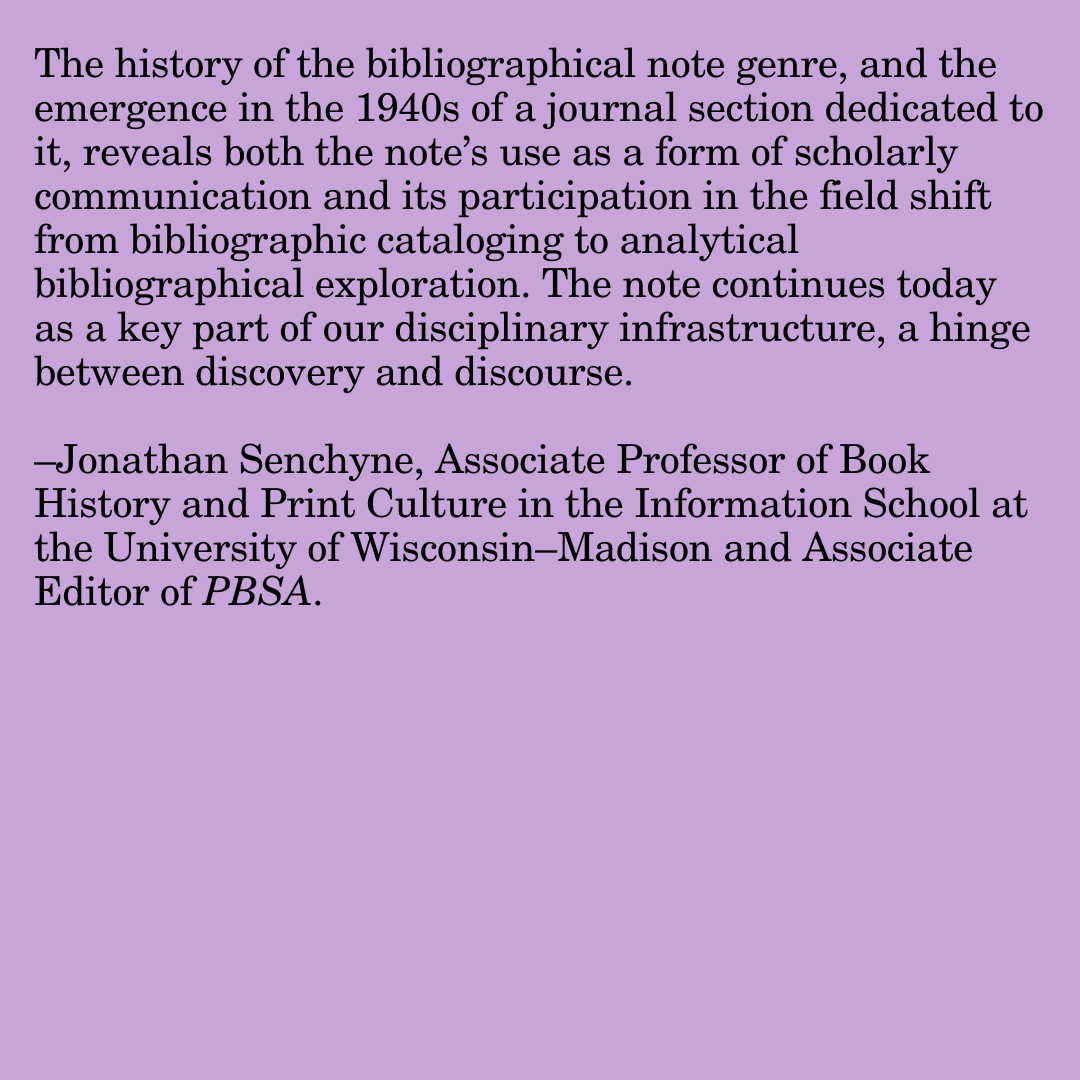 The history of the bibliographical note genre, and the emergence in the 1940s of a journal section dedicated to it, reveals both the note's use as a form of scholarly communication and its participation in the field shift from bibliographic cataloging to analytical bibliographical exploration. The note continues today as a key part of our disciplinary infrastructure, a hinge between discovery and discourse.

–Jonathan Senchyne, Associate Professor of Book History and Print Culture in the Information School at the University of Wisconsin–Madison and Associate Editor of PBSA.